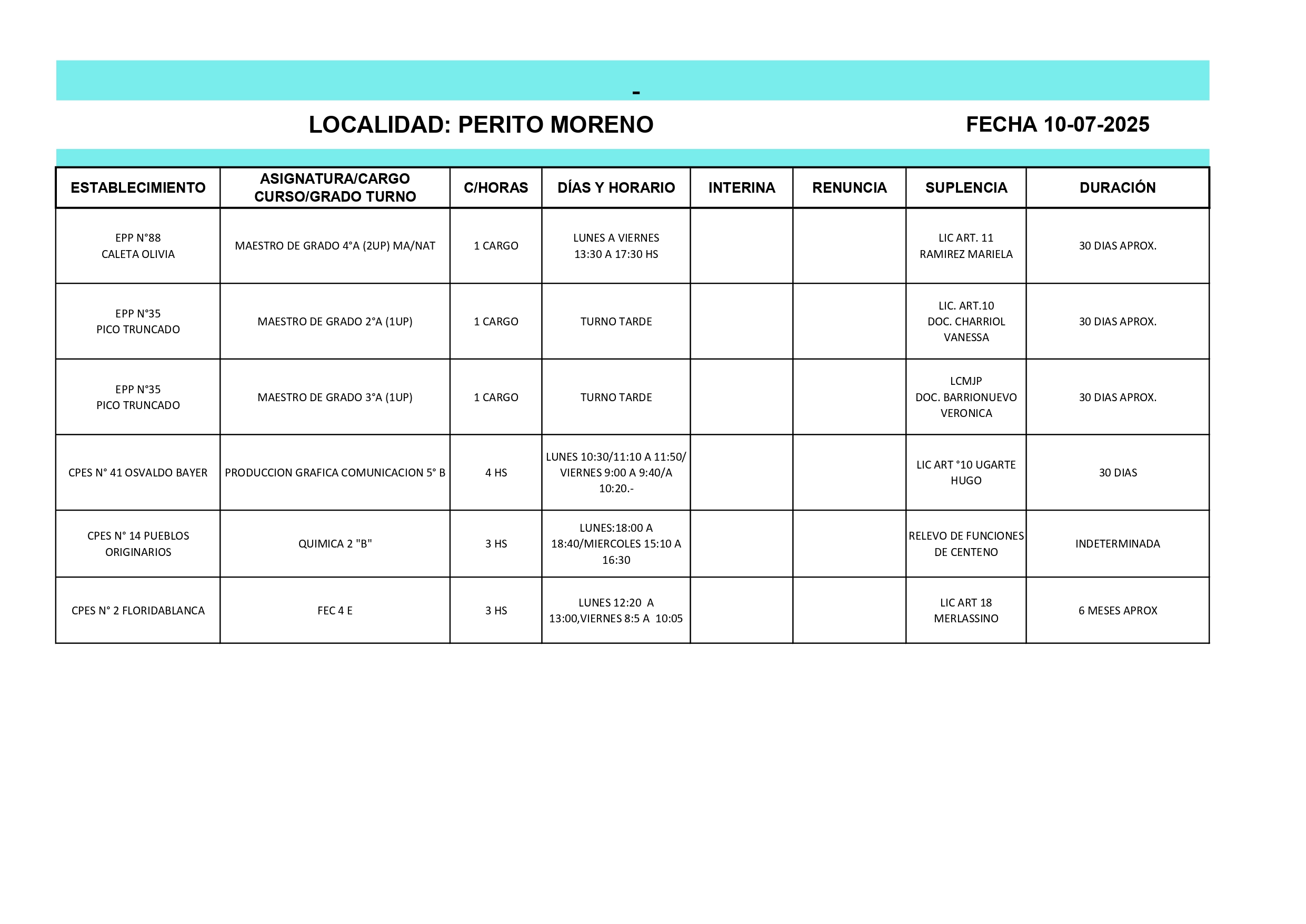 -

LOCALIDAD: PERITO MORENO FECHA 10-07-2025

| ESTABLECIMIENTO | ASIGNATURA/CARGO CURSO/GRADO TURNO | C/HORAS | DÍAS Y HORARIO | INTERINA | RENUNCIA | SUPLENCIA | DURACIÓN |
|---|---|---|---|---|---|---|---|
| EPP N°88 CALETA OLIVIA | MAESTRO DE GRADO 4°A (2UP) MA/NAT | 1 CARGO | LUNES A VIERNES 13:30 A 17:30 HS | | | LIC ART. 11 RAMIREZ MARIELA | 30 DIAS APROX. |
| EPP N°35 PICO TRUNCADO | MAESTRO DE GRADO 2°A (1UP) | 1 CARGO | TURNO TARDE | | | LIC. ART.10 DOC. CHARRIOL VANESSA | 30 DIAS APROX. |
| EPP N°35 PICO TRUNCADO | MAESTRO DE GRADO 3°A (1UP) | 1 CARGO | TURNO TARDE | | | LCMJP DOC. BARRIONUEVO VERONICA | 30 DIAS APROX. |
| CPES N° 41 OSVALDO BAYER | PRODUCCION GRAFICA COMUNICACION 5° B | 4 HS | LUNES 10:30/11:10 A 11:50/ VIERNES 9:00 A 9:40/A 10:20.- | | | LIC ART °10 UGARTE HUGO | 30 DIAS |
| CPES N° 14 PUEBLOS ORIGINARIOS | QUIMICA 2 "B" | 3 HS | LUNES:18:00 A 18:40/MIERCOLES 15:10 A 16:30 | | | RELEVO DE FUNCIONES DE CENTENO | INDETERMINADA |
| CPES N° 2 FLORIDABLANCA | FEC 4 E | 3 HS | LUNES 12:20 A 13:00,VIERNES 8:5 A 10:05 | | | LIC ART 18 MERLASSINO | 6 MESES APROX |